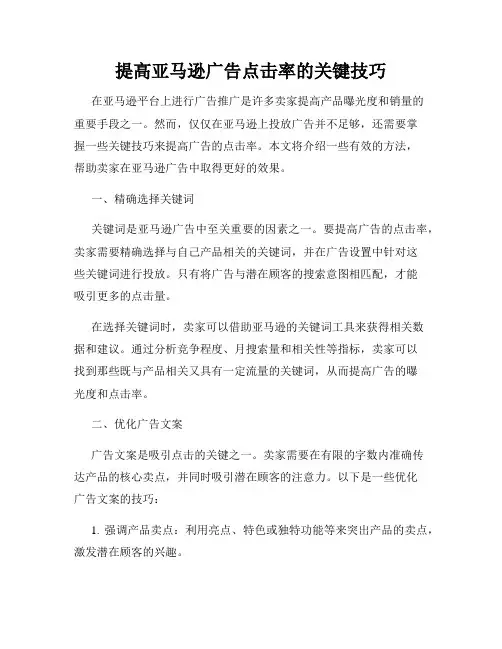 提高亚马逊广告点击率的关键技巧

在亚马逊平台上进行广告推广是许多卖家提高产品曝光度和销量的重要手段之一。然而，仅仅在亚马逊上投放广告并不足够，还需要掌握一些关键技巧来提高广告的点击率。本文将介绍一些有效的方法，帮助卖家在亚马逊广告中取得更好的效果。

一、精确选择关键词

关键词是亚马逊广告中至关重要的因素之一。要提高广告的点击率，卖家需要精确选择与自己产品相关的关键词，并在广告设置中针对这些关键词进行投放。只有将广告与潜在顾客的搜索意图相匹配，才能吸引更多的点击量。

在选择关键词时，卖家可以借助亚马逊的关键词工具来获得相关数据和建议。通过分析竞争程度、月搜索量和相关性等指标，卖家可以找到那些既与产品相关又具有一定流量的关键词，从而提高广告的曝光度和点击率。

二、优化广告文案

广告文案是吸引点击的关键之一。卖家需要在有限的字数内准确传达产品的核心卖点，并同时吸引潜在顾客的注意力。以下是一些优化广告文案的技巧：

1. 强调产品卖点：利用亮点、特色或独特功能等来突出产品的卖点，激发潜在顾客的兴趣。